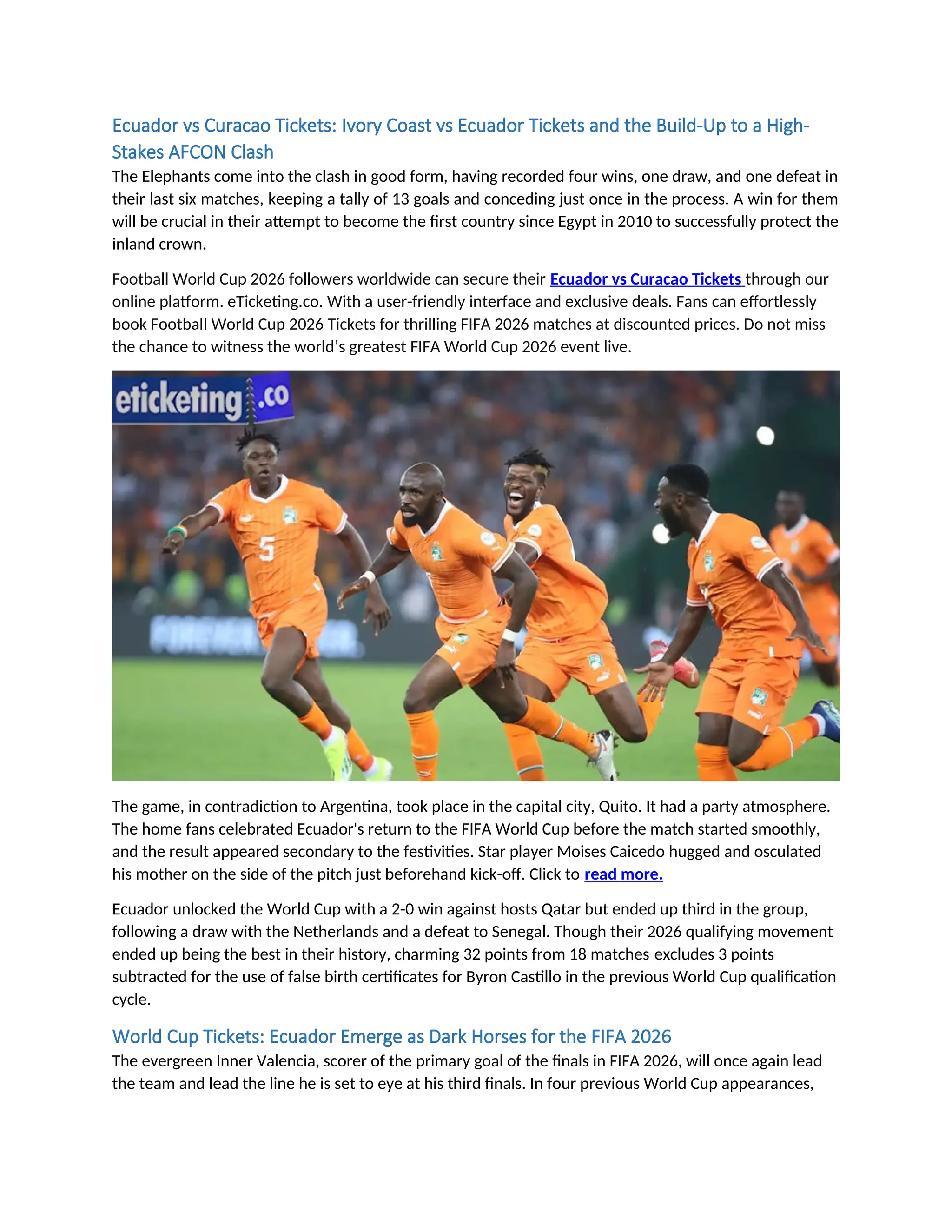 Ecuador vs Curacao Tickets: Ivory Coast vs Ecuador Tickets and the Build-Up to a High-Stakes AFCON Clash

The Elephants come into the clash in good form, having recorded four wins, one draw, and one defeat in their last six matches, keeping a tally of 13 goals and conceding just once in the process. A win for them will be crucial in their attempt to become the first country since Egypt in 2010 to successfully protect the inland crown.

Football World Cup 2026 followers worldwide can secure their Ecuador vs Curacao Tickets through our online platform. eTicketing.co. With a user-friendly interface and exclusive deals. Fans can effortlessly book Football World Cup 2026 Tickets for thrilling FIFA 2026 matches at discounted prices. Do not miss the chance to witness the world's greatest FIFA World Cup 2026 event live.

eticketing.co

5

The game, in contradiction to Argentina, took place in the capital city, Quito. It had a party atmosphere. The home fans celebrated Ecuador's return to the FIFA World Cup before the match started smoothly, and the result appeared secondary to the festivities. Star player Moises Caicedo hugged and osculated his mother on the side of the pitch just beforehand kick-off. Click to read more.

Ecuador unlocked the World Cup with a 2-0 win against hosts Qatar but ended up third in the group, following a draw with the Netherlands and a defeat to Senegal. Though their 2026 qualifying movement ended up being the best in their history, charming 32 points from 18 matches excludes 3 points subtracted for the use of false birth certificates for Byron Castillo in the previous World Cup qualification cycle.

World Cup Tickets: Ecuador Emerge as Dark Horses for the FIFA 2026

The evergreen Inner Valencia, scorer of the primary goal of the finals in FIFA 2026, will once again lead the team and lead the line he is set to eye at his third finals. In four previous World Cup appearances,